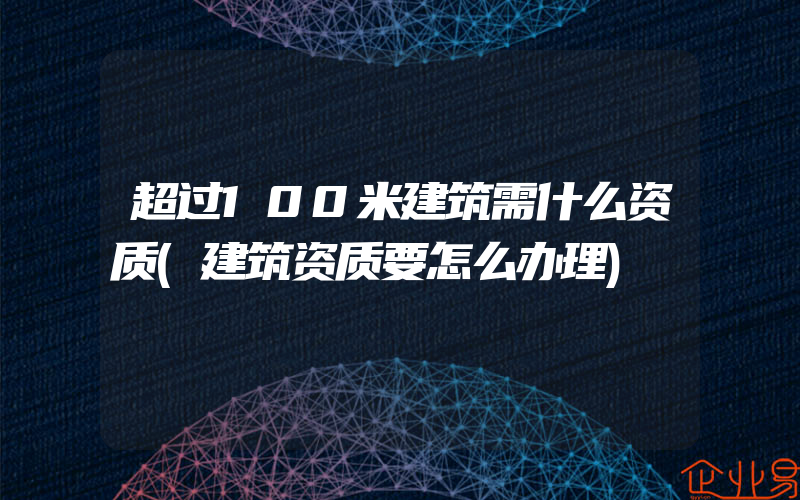 超过100米建筑需什么资质(建筑资质要怎么办理)

企业易